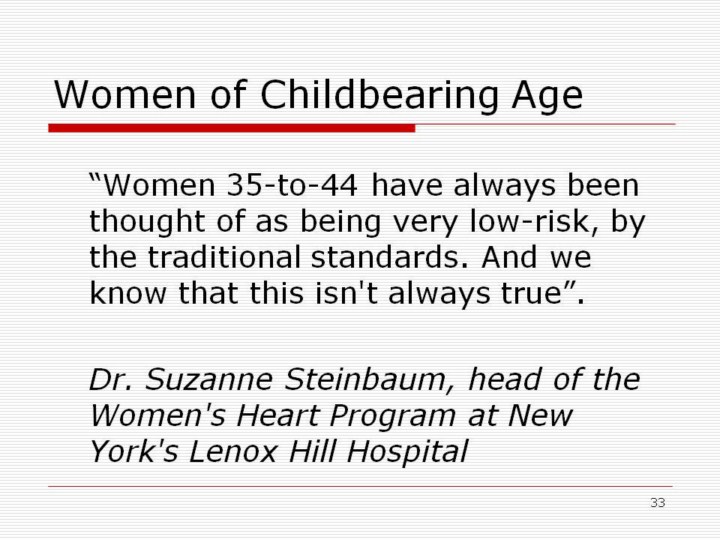 Women of Childbearing Age

"Women 35-to-44 have always been thought of as being very low-risk, by the traditional standards. And we know that this isn't always true".

Dr. Suzanne Steinbaum, head of the Women's Heart Program at New York's Lenox Hill Hospital

33